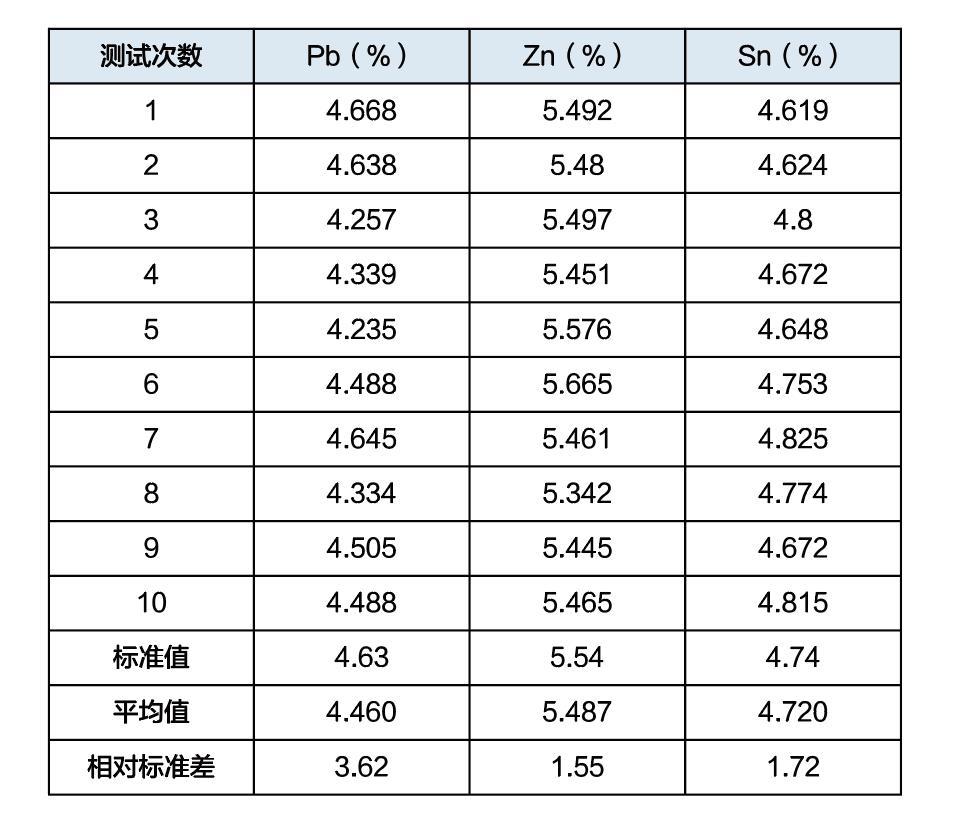 | 测试次数 | Pb（%） | Zn（%） | Sn（%） |
|---|---|---|---|
| 1 | 4.668 | 5.492 | 4.619 |
| 2 | 4.638 | 5.48 | 4.624 |
| 3 | 4.257 | 5.497 | 4.8 |
| 4 | 4.339 | 5.451 | 4.672 |
| 5 | 4.235 | 5.576 | 4.648 |
| 6 | 4.488 | 5.665 | 4.753 |
| 7 | 4.645 | 5.461 | 4.825 |
| 8 | 4.334 | 5.342 | 4.774 |
| 9 | 4.505 | 5.445 | 4.672 |
| 10 | 4.488 | 5.465 | 4.815 |
| 标准值 | 4.63 | 5.54 | 4.74 |
| 平均值 | 4.460 | 5.487 | 4.720 |
| 相对标准差 | 3.62 | 1.55 | 1.72 |